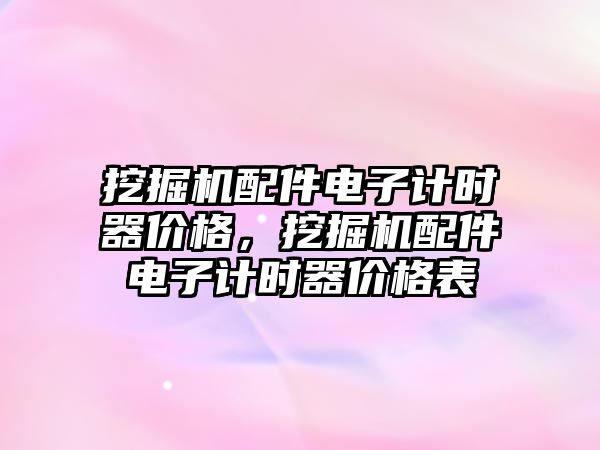 挖掘机配件电子计时器价格，挖掘机配件电子计时器价格表